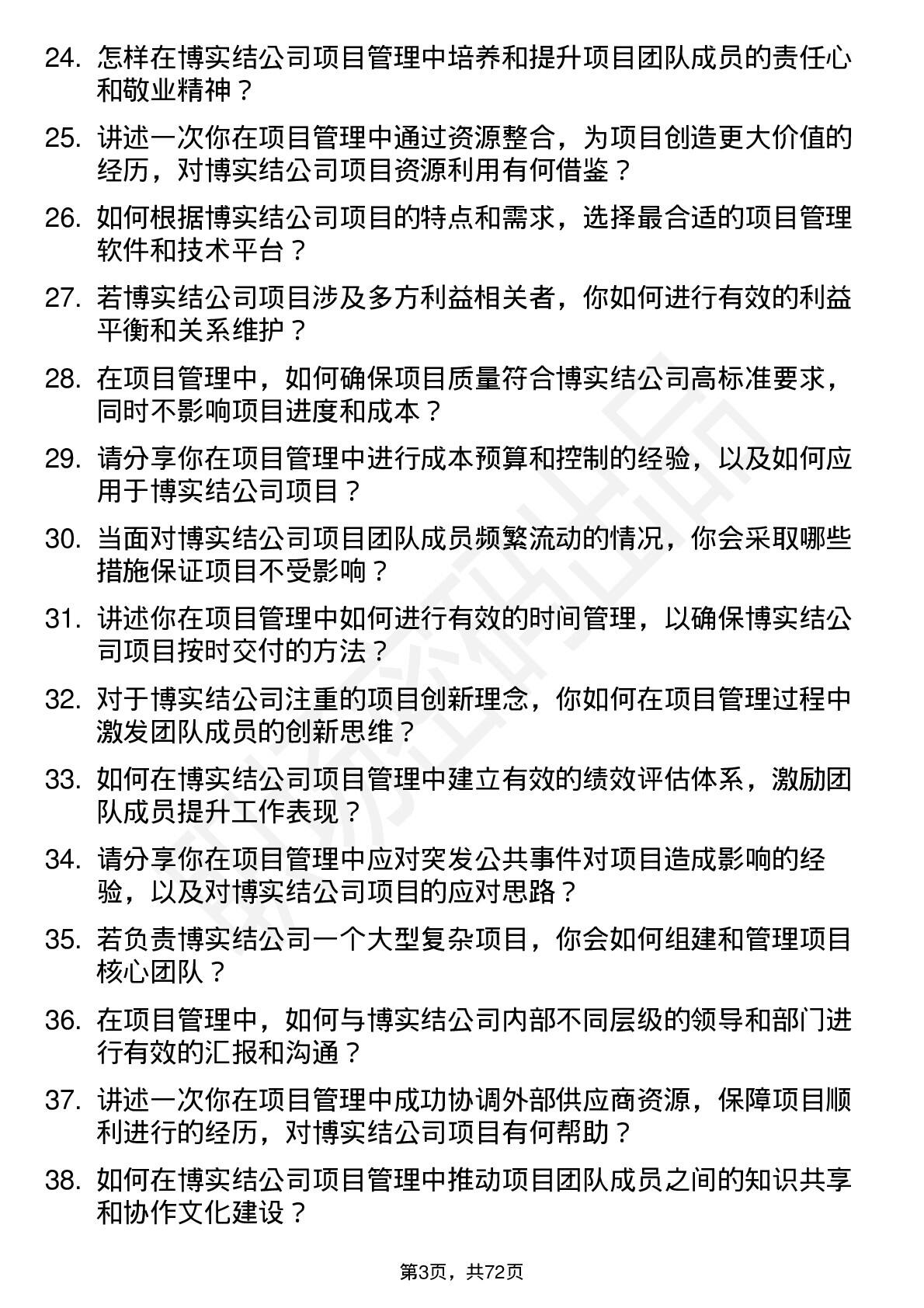 24. 怎样在博实结公司项目管理中培养和提升项目团队成员的责任心和敬业精神？

25. 讲述一次你在项目管理中通过资源整合，为项目创造更大价值的经历，对博实结公司项目资源利用有何借鉴？

26. 如何根据博实结公司项目的特点和需求，选择最合适的项目管理软件和技术平台？

27. 若博实结公司项目涉及多方利益相关者，你如何进行有效的利益平衡和关系维护？

28. 在项目管理中，如何确保项目质量符合博实结公司高标准要求，同时不影响项目进度和成本？

29. 请分享你在项目管理中进行成本预算和控制的经验，以及如何应用于博实结公司项目？

30. 当面对博实结公司项目团队成员频繁流动的情况，你会采取哪些措施保证项目不受影响？

31. 讲述你在项目管理中如何进行有效的时间管理，以确保博实结公司项目按时交付的方法？

32. 对于博实结公司注重的项目创新理念，你如何在项目管理过程中激发团队成员的创新思维？

33. 如何在博实结公司项目管理中建立有效的绩效评估体系，激励团队成员提升工作表现？

34. 请分享你在项目管理中应对突发公共事件对项目造成影响的经验，以及对博实结公司项目的应对思路？

35. 若负责博实结公司一个大型复杂项目，你会如何组建和管理项目核心团队？

36. 在项目管理中，如何与博实结公司内部不同层级的领导和部门进行有效的汇报和沟通？

37. 讲述一次你在项目管理中成功协调外部供应商资源，保障项目顺利进行的经历，对博实结公司项目有何帮助？

38. 如何在博实结公司项目管理中推动项目团队成员之间的知识共享和协作文化建设？

第3页，共72页